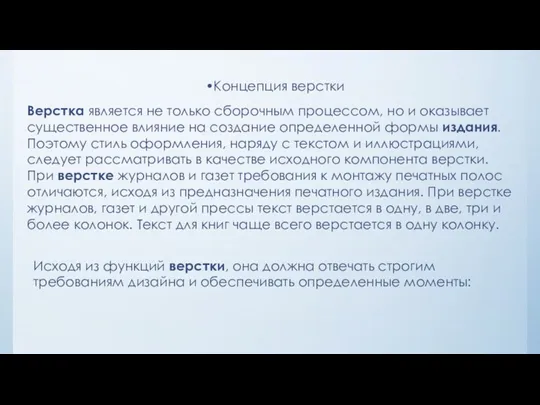 •Концепция верстки

Верстка является не только сборочным процессом, но и оказывает существенное влияние на создание определенной формы издания. Поэтому стиль оформления, наряду с текстом и иллюстрациями, следует рассматривать в качестве исходного компонента верстки. При верстке журналов и газет требования к монтажу печатных полос отличаются, исходя из предназначения печатного издания. При верстке журналов, газет и другой прессы текст верстается в одну, в две, три и более колонок. Текст для книг чаще всего верстается в одну колонку.

Исходя из функций верстки, она должна отвечать строгим требованиям дизайна и обеспечивать определенные моменты: